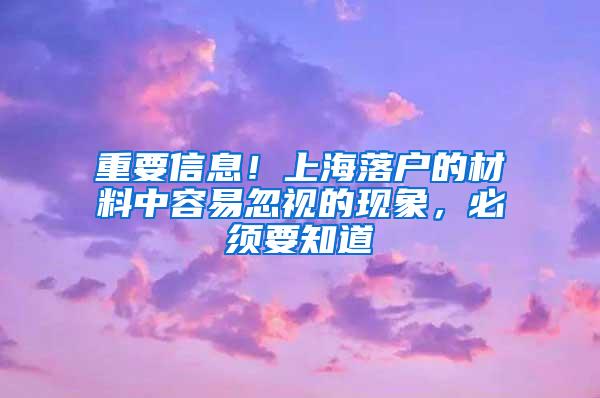 重要信息！上海落户的材料中容易忽视的现象，必须要知道